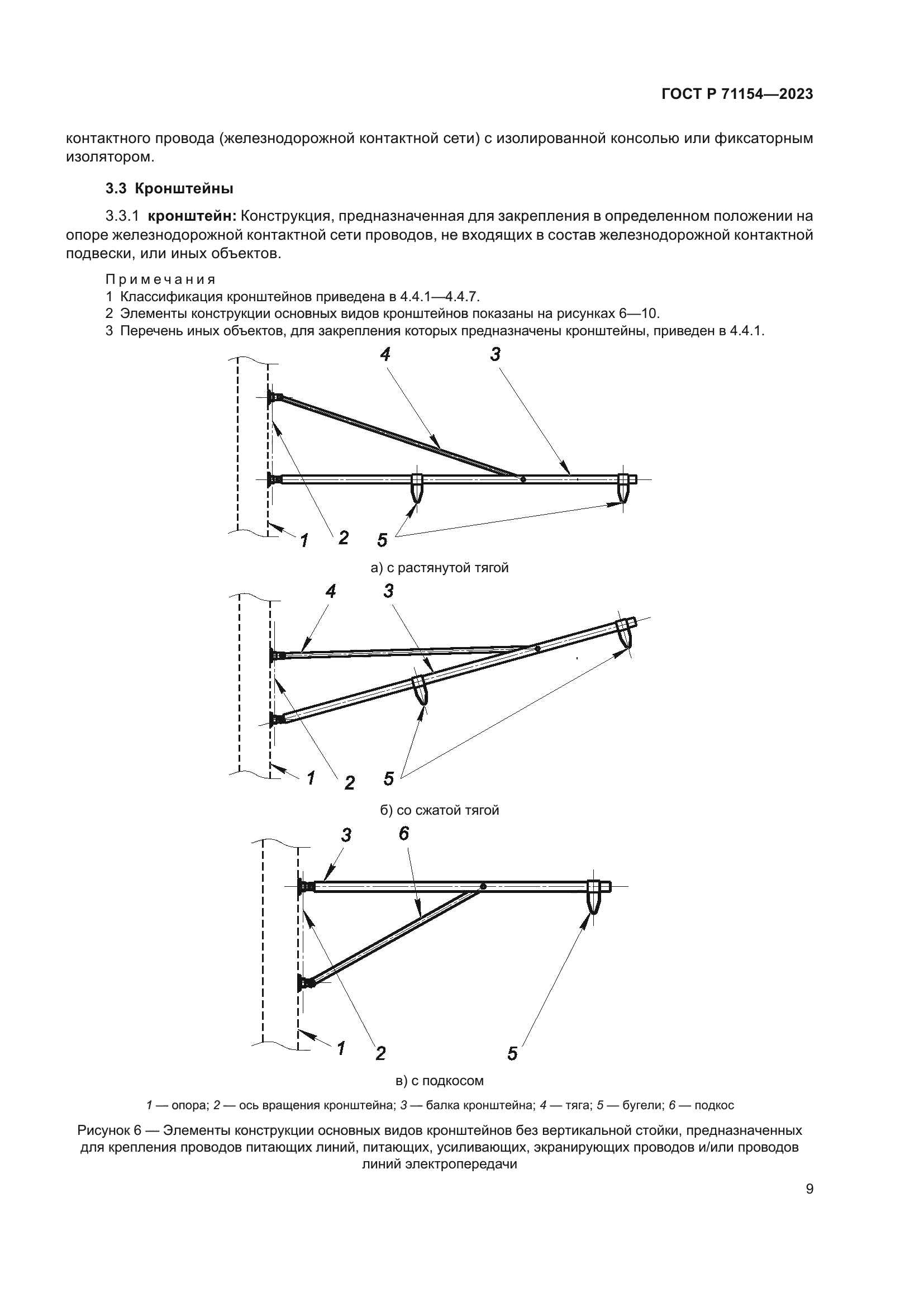 ГОСТ Р 71154—2023

контактного провода (железнодорожной контактной сети) с изолированной консолью или фиксаторным изолятором.

3.3 Кронштейны

3.3.1 кронштейн: Конструкция, предназначенная для закрепления в определенном положении на опоре железнодорожной контактной сети проводов, не входящих в состав железнодорожной контактной подвески, или иных объектов.

Примечания
1 Классификация кронштейнов приведена в 4.4.1—4.4.7.
2 Элементы конструкции основных видов кронштейнов показаны на рисунках 6—10.
3 Перечень иных объектов, для закрепления которых предназначены кронштейны, приведен в 4.4.1.

4 3
1 2 5

а) с растянутой тягой

4 3
1 2 5

б) со сжатой тягой

3 6
1 2 5

в) с подкосом

1 — опора; 2 — ось вращения кронштейна; 3 — балка кронштейна; 4 — тяга; 5 — бугели; 6 — подкос

Рисунок 6 — Элементы конструкции основных видов кронштейнов без вертикальной стойки, предназначенных для крепления проводов питающих линий, питающих, усиливающих, экранирующих проводов и/или проводов линий электропередачи

9